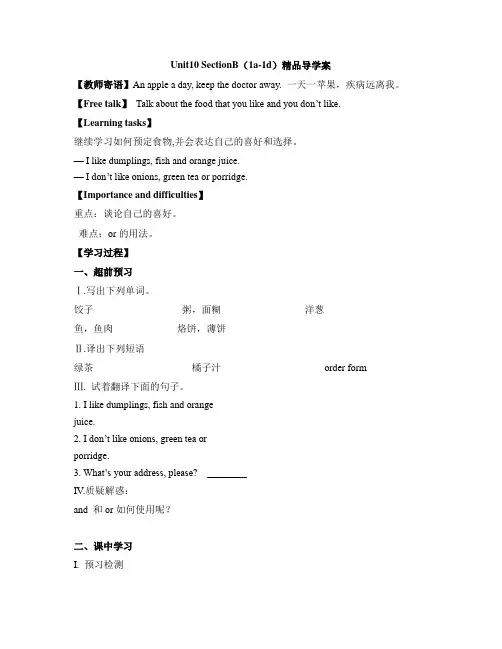 Unit10 SectionB（1a-1d）精品导学案

【教师寄语】An apple a day, keep the doctor away. 一天一苹果，疾病远离我。

【Free talk】 Talk about the food that you like and you don't like.

【Learning tasks】

继续学习如何预定食物,并会表达自己的喜好和选择。

— I like dumplings, fish and orange juice.

— I don't like onions, green tea or porridge.

【Importance and difficulties】

重点：谈论自己的喜好。

难点：or 的用法。

【学习过程】

一、超前预习

Ⅰ.写出下列单词。

饺子 粥，面糊 洋葱

鱼，鱼肉 烙饼，薄饼

Ⅱ.译出下列短语

绿茶 橘子汁 order form

Ⅲ. 试着翻译下面的句子。

1. I like dumplings, fish and orange juice.

2. I don't like onions, green tea or porridge.

3. What's your address, please? ________

Ⅳ.质疑解惑：

and 和 or 如何使用呢？

二、课中学习

Ⅰ. 预习检测